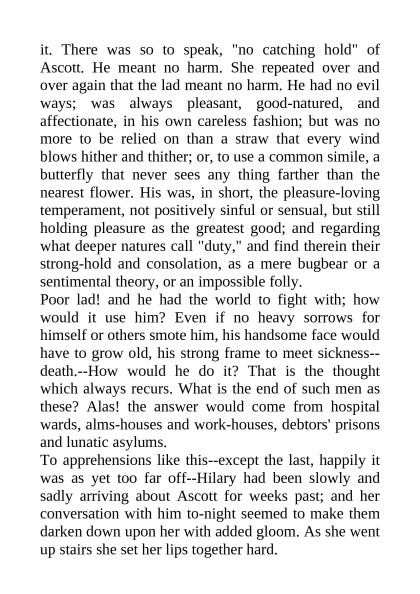 it. There was so to speak, "no catching hold" of Ascott. He meant no harm. She repeated over and over again that the lad meant no harm. He had no evil ways; was always pleasant, good-natured, and affectionate, in his own careless fashion; but was no more to be relied on than a straw that every wind blows hither and thither; or, to use a common simile, a butterfly that never sees any thing farther than the nearest flower. His was, in short, the pleasure-loving temperament, not positively sinful or sensual, but still holding pleasure as the greatest good; and regarding what deeper natures call "duty," and find therein their strong-hold and consolation, as a mere bugbear or a sentimental theory, or an impossible folly.
Poor lad! and he had the world to fight with; how would it use him? Even if no heavy sorrows for himself or others smote him, his handsome face would have to grow old, his strong frame to meet sickness--death.--How would he do it? That is the thought which always recurs. What is the end of such men as these? Alas! the answer would come from hospital wards, alms-houses and work-houses, debtors' prisons and lunatic asylums.
To apprehensions like this--except the last, happily it was as yet too far off--Hilary had been slowly and sadly arriving about Ascott for weeks past; and her conversation with him to-night seemed to make them darken down upon her with added gloom. As she went up stairs she set her lips together hard.